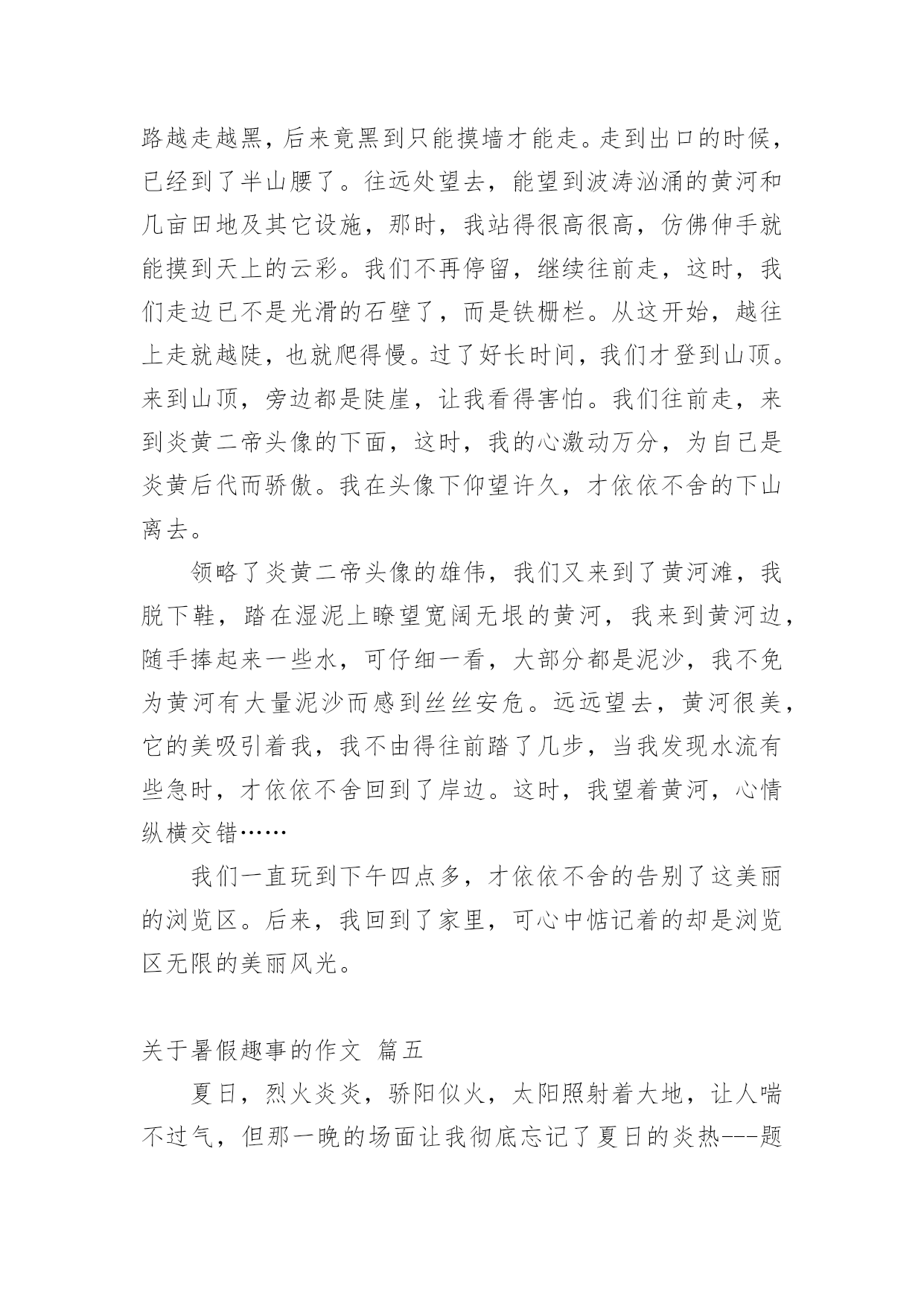 路越走越黑，后来竟黑到只能摸墙才能走。走到出口的时候，已经到了半山腰了。往远处望去，能望到波涛汹涌的黄河和几亩田地及其它设施，那时，我站得很高很高，仿佛伸手就能摸到天上的云彩。我们不再停留，继续往前走，这时，我们走边已不是光滑的石壁了，而是铁栅栏。从这开始，越往上走就越陡，也就爬得慢。过了好长时间，我们才登到山顶。来到山顶，旁边都是陡崖，让我看得害怕。我们往前走，来到炎黄二帝头像的下面，这时，我的心激动万分，为自己是炎黄后代而骄傲。我在头像下仰望许久，才依依不舍的下山离去。

领略了炎黄二帝头像的雄伟，我们又来到了黄河滩，我脱下鞋，踏在湿泥上瞭望宽阔无垠的黄河，我来到黄河边，随手捧起来一些水，可仔细一看，大部分都是泥沙，我不免为黄河有大量泥沙而感到丝丝安危。远远望去，黄河很美，它的美吸引着我，我不由得往前踏了几步，当我发现水流有些急时，才依依不舍回到了岸边。这时，我望着黄河，心情纵横交错……

我们一直玩到下午四点多，才依依不舍的告别了这美丽的浏览区。后来，我回到了家里，可心中惦记着的却是浏览区无限的美丽风光。

关于暑假趣事的作文 篇五

夏日，烈火炎炎，骄阳似火，太阳照射着大地，让人喘不过气，但那一晚的场面让我彻底忘记了夏日的炎热---题